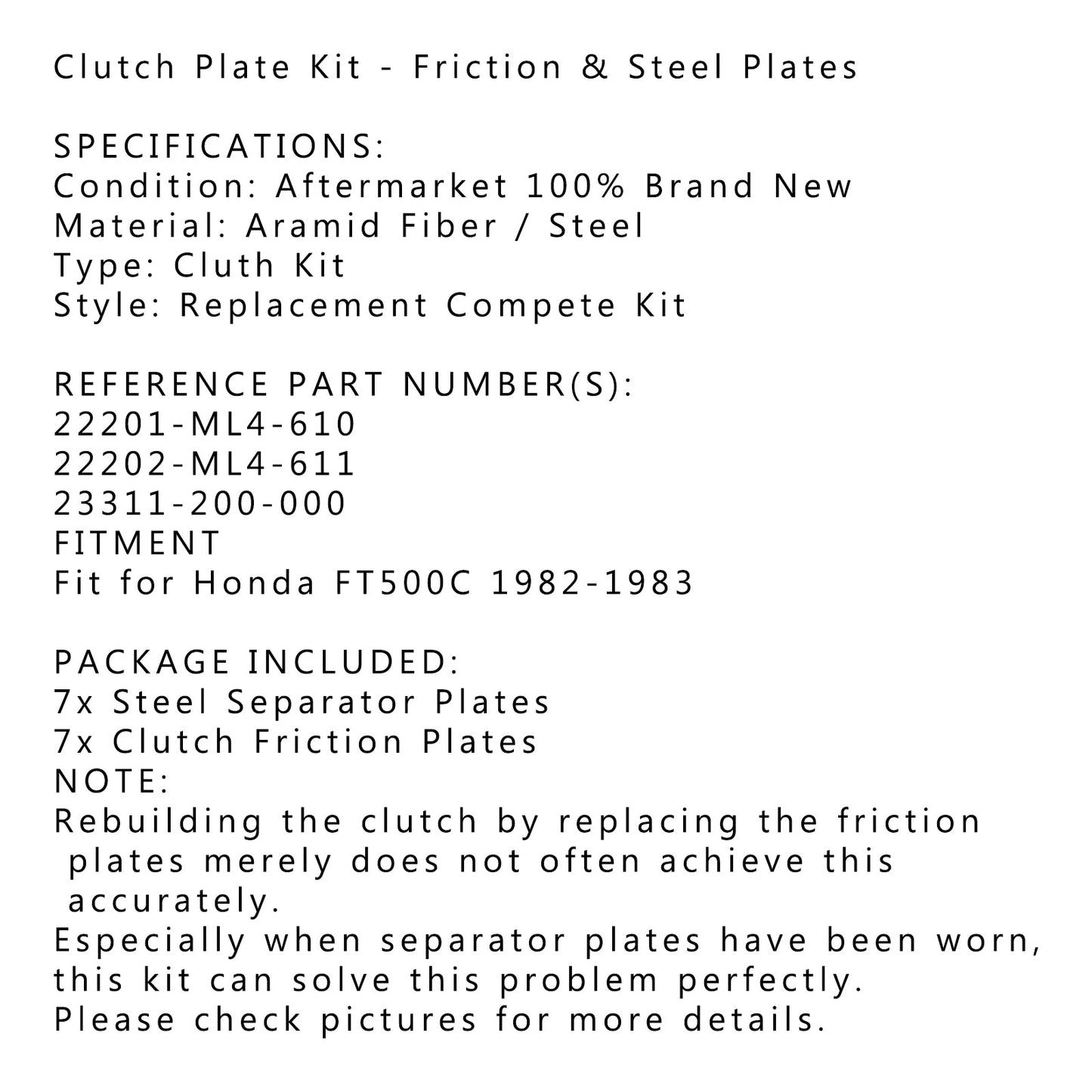 Clutch Plate Kit - Friction & Steel Plates

SPECIFICATIONS:
Condition: Aftermarket 100% Brand New
Material: Aramid Fiber / Steel
Type: Cluth Kit
Style: Replacement Compete Kit

REFERENCE PART NUMBER(S):
22201-ML4-610
22202-ML4-611
23311-200-000
FITMENT
Fit for Honda FT500C 1982-1983

PACKAGE INCLUDED:
7x Steel Separator Plates
7x Clutch Friction Plates
NOTE:
Rebuilding the clutch by replacing the friction plates merely does not often achieve this accurately.
Especially when separator plates have been worn, this kit can solve this problem perfectly.
Please check pictures for more details.